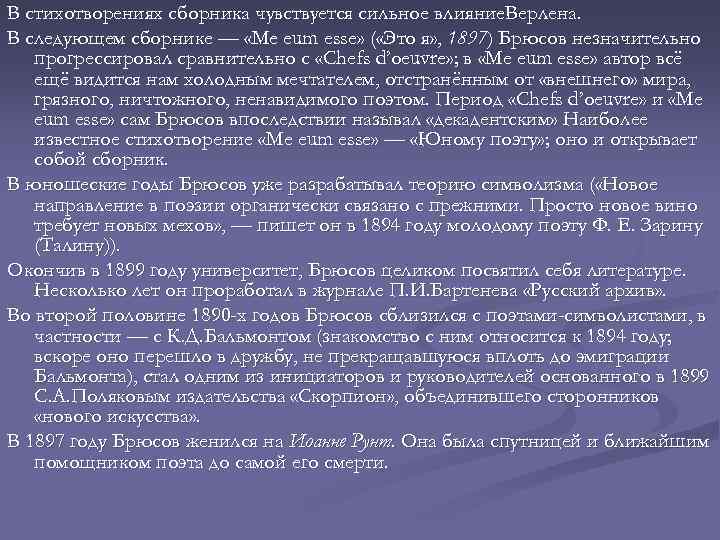 В стихотворениях сборника чувствуется сильное влияниеВерлена.

В следующем сборнике — «Me eum esse» («Это я», 1897) Брюсов незначительно прогрессировал сравнительно с «Chefs d'oeuvre»; в «Me eum esse» автор всё ещё видится нам холодным мечтателем, отстранённым от «внешнего» мира, грязного, ничтожного, ненавидимого поэтом. Период «Chefs d'oeuvre» и «Me eum esse» сам Брюсов впоследствии называл «декадентским» Наиболее известное стихотворение «Me eum esse» — «Юному поэту»; оно и открывает собой сборник.

В юношеские годы Брюсов уже разрабатывал теорию символизма («Новое направление в поэзии органически связано с прежними. Просто новое вино требует новых мехов», — пишет он в 1894 году молодому поэту Ф. Е. Зарину (Талину)).

Окончив в 1899 году университет, Брюсов целиком посвятил себя литературе. Несколько лет он проработал в журнале П.И.Бартенева «Русский архив».

Во второй половине 1890-х годов Брюсов сблизился с поэтами-символистами, в частности — с К.Д.Бальмонтом (знакомство с ним относится к 1894 году; вскоре оно перешло в дружбу, не прекращавшуюся вплоть до эмиграции Бальмонта), стал одним из инициаторов и руководителей основанного в 1899 С.А.Поляковым издательства «Скорпион», объединившего сторонников «нового искусства».

В 1897 году Брюсов женился на Иоанне Рунт. Она была спутницей и ближайшим помощником поэта до самой его смерти.